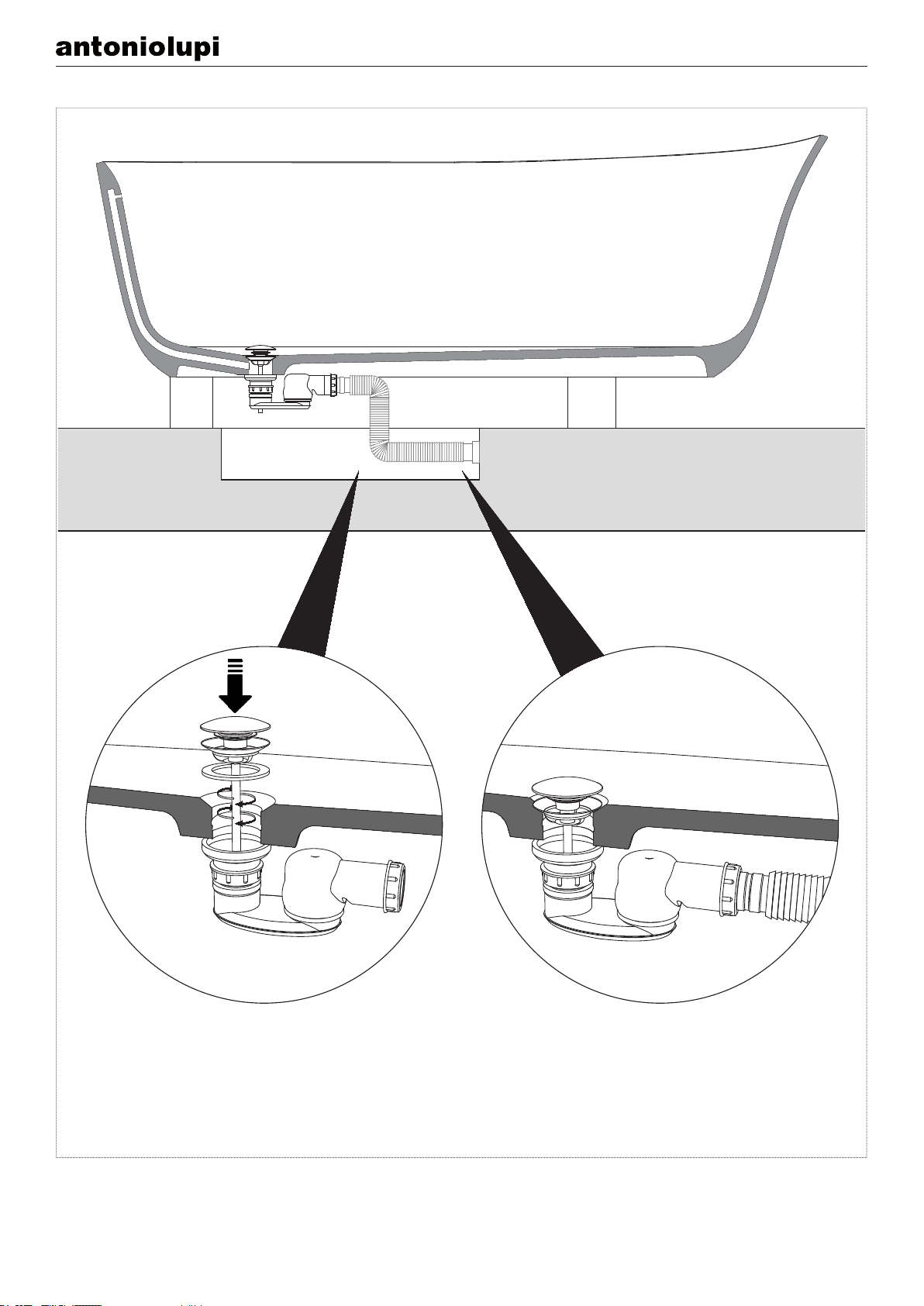 antoniolupi